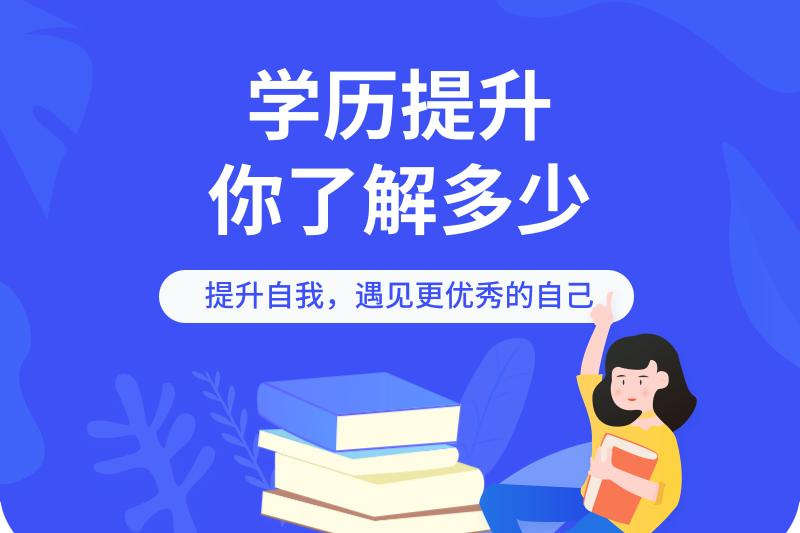 学历提升
你了解多少

提升自我，遇见更优秀的自己